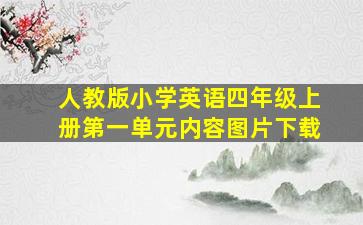 人教版小学英语四年级上册第一单元内容图片下载